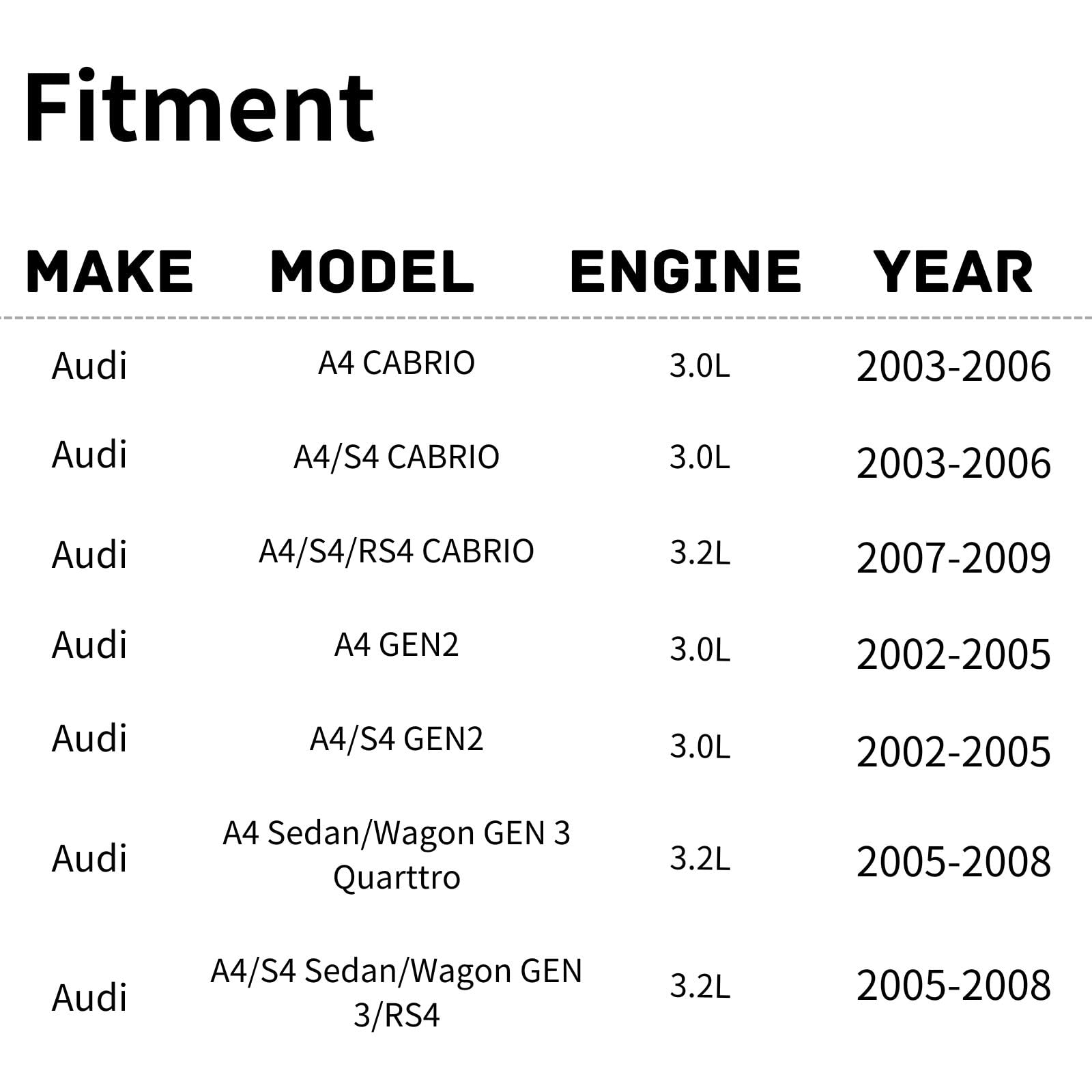 Fitment

| MAKE | MODEL | ENGINE | YEAR |
|---|---|---|---|
| Audi | A4 CABRIO | 3.0L | 2003-2006 |
| Audi | A4/S4 CABRIO | 3.0L | 2003-2006 |
| Audi | A4/S4/RS4 CABRIO | 3.2L | 2007-2009 |
| Audi | A4 GEN2 | 3.0L | 2002-2005 |
| Audi | A4/S4 GEN2 | 3.0L | 2002-2005 |
| Audi | A4 Sedan/Wagon GEN 3 Quarttro | 3.2L | 2005-2008 |
| Audi | A4/S4 Sedan/Wagon GEN 3/RS4 | 3.2L | 2005-2008 |